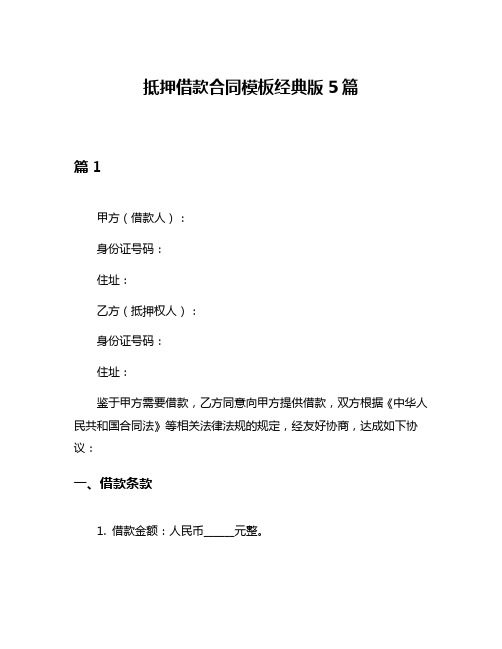 抵押借款合同模板经典版 5 篇

篇 1

甲方（借款人）：

身份证号码：

住址：

乙方（抵押权人）：

身份证号码：

住址：

鉴于甲方需要借款，乙方同意向甲方提供借款，双方根据《中华人民共和国合同法》等相关法律法规的规定，经友好协商，达成如下协议：

一、借款条款

1. 借款金额：人民币______元整。